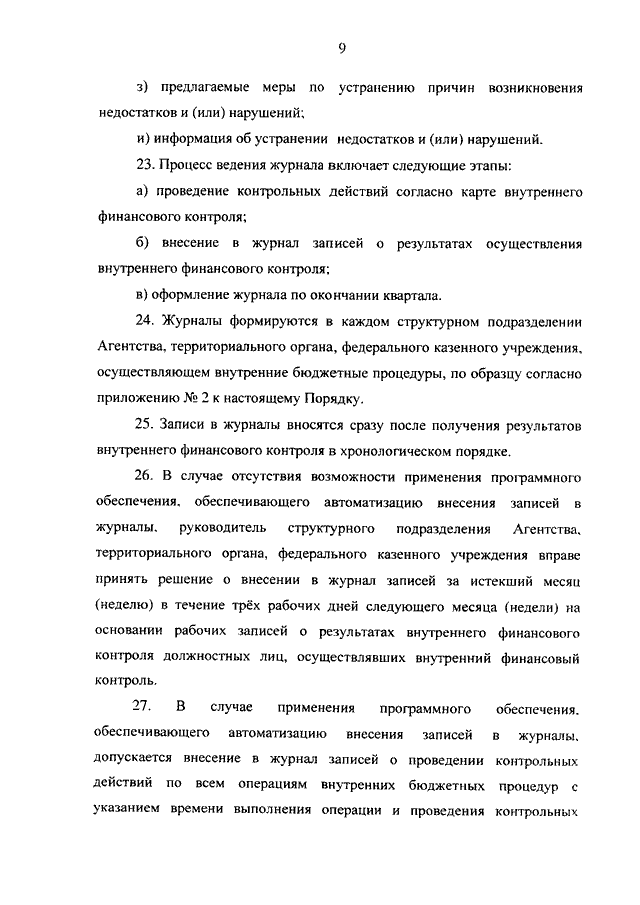 9

з) предлагаемые меры по устранению причин возникновения недостатков и (или) нарушений;

и) информация об устранении недостатков и (или) нарушений.

23. Процесс ведения журнала включает следующие этапы:

а) проведение контрольных действий согласно карте внутреннего финансового контроля;

б) внесение в журнал записей о результатах осуществления внутреннего финансового контроля;

в) оформление журнала по окончании квартала.

24. Журналы формируются в каждом структурном подразделении Агентства, территориального органа, федерального казенного учреждения, осуществляющем внутренние бюджетные процедуры, по образцу согласно приложению № 2 к настоящему Порядку.

25. Записи в журналы вносятся сразу после получения результатов внутреннего финансового контроля в хронологическом порядке.

26. В случае отсутствия возможности применения программного обеспечения, обеспечивающего автоматизацию внесения записей в журналы, руководитель структурного подразделения Агентства, территориального органа, федерального казенного учреждения вправе принять решение о внесении в журнал записей за истекший месяц (неделю) в течение трёх рабочих дней следующего месяца (недели) на основании рабочих записей о результатах внутреннего финансового контроля должностных лиц, осуществлявших внутренний финансовый контроль.

27. В случае применения программного обеспечения, обеспечивающего автоматизацию внесения записей в журналы, допускается внесение в журнал записей о проведении контрольных действий по всем операциям внутренних бюджетных процедур с указанием времени выполнения операции и проведения контрольных